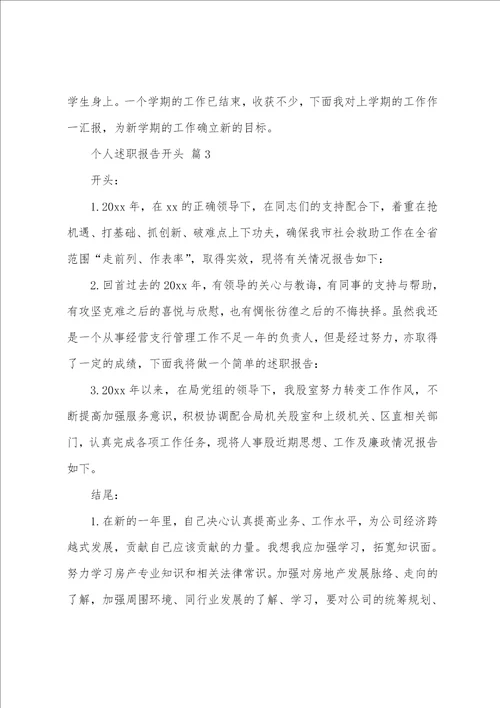 学生身上。一个学期的工作已结束，收获不少，下面我对上学期的工作作一汇报，为新学期的工作确立新的目标。

个人述职报告开头 篇3

开头：

1.20xx年，在xx的正确领导下，在同志们的支持配合下，着重在抢机遇、打基础、抓创新、破难点上下功夫，确保我市社会救助工作在全省范围“走前列、作表率”，取得实效，现将有关情况报告如下：

2.回首过去的20xx年，有领导的关心与教诲，有同事的支持与帮助，有攻坚克难之后的喜悦与欣慰，也有惆怅彷徨之后的不悔抉择。虽然我还是一个从事经营支行管理工作不足一年的负责人，但是经过努力，亦取得了一定的成绩，下面我将做一个简单的述职报告：

3.20xx年以来，在局党组的领导下，我股室努力转变工作作风，不断提高加强服务意识，积极协调配合局机关股室和上级机关、区直相关部门，认真完成各项工作任务，现将人事股近期思想、工作及廉政情况报告如下。

结尾：

1.在新的一年里，自己决心认真提高业务、工作水平，为公司经济跨越式发展，贡献自己应该贡献的力量。我想我应加强学习，拓宽知识面。努力学习房产专业知识和相关法律常识。加强对房地产发展脉络、走向的了解，加强周围环境、同行业发展的了解、学习，要对公司的统筹规划、